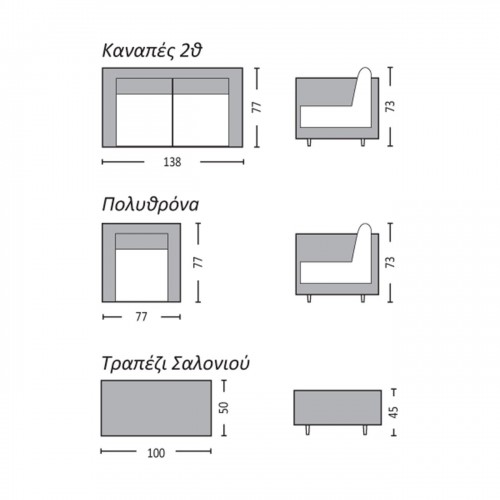 Καναπές 2θ

77

73

138

Πολυθρόνα

77

73

77

Τραπέζι Σαλονιού

50

45

100